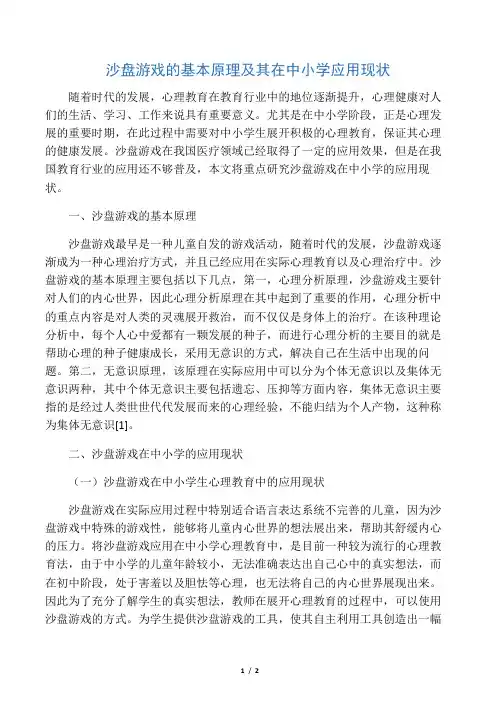 沙盘游戏的基本原理及其在中小学应用现状

随着时代的发展，心理教育在教育行业中的地位逐渐提升，心理健康对人们的生活、学习、工作来说具有重要意义。尤其是在中小学阶段，正是心理发展的重要时期，在此过程中需要对中小学生展开积极的心理教育，保证其心理的健康发展。沙盘游戏在我国医疗领域已经取得了一定的应用效果，但是在我国教育行业的应用还不够普及，本文将重点研究沙盘游戏在中小学的应用现状。

一、沙盘游戏的基本原理

沙盘游戏最早是一种儿童自发的游戏活动，随着时代的发展，沙盘游戏逐渐成为一种心理治疗方式，并且已经应用在实际心理教育以及心理治疗中。沙盘游戏的基本原理主要包括以下几点，第一，心理分析原理，沙盘游戏主要针对人们的内心世界，因此心理分析原理在其中起到了重要的作用，心理分析中的重点内容是对人类的灵魂展开救治，而不仅仅是身体上的治疗。在该种理论分析中，每个人心中爱都有一颗发展的种子，而进行心理分析的主要目的就是帮助心理的种子健康成长，采用无意识的方式，解决自己在生活中出现的问题。第二，无意识原理，该原理在实际应用中可以分为个体无意识以及集体无意识两种，其中个体无意识主要包括遗忘、压抑等方面内容，集体无意识主要指的是经过人类世世代代发展而来的心理经验，不能归结为个人产物，这种称为集体无意识[1]。

二、沙盘游戏在中小学的应用现状

（一）沙盘游戏在中小学生心理教育中的应用现状

沙盘游戏在实际应用过程中特别适合语言表达系统不完善的儿童，因为沙盘游戏中特殊的游戏性，能够将儿童内心世界的想法展出来，帮助其舒缓内心的压力。将沙盘游戏应用在中小学心理教育中，是目前一种较为流行的心理教育法，由于中小学的儿童年龄较小，无法准确表达出自己心中的真实想法，而在初中阶段，处于害羞以及胆怯等心理，也无法将自己的内心世界展现出来。因此为了充分了解学生的真实想法，教师在展开心理教育的过程中，可以使用沙盘游戏的方式。为学生提供沙盘游戏的工具，使其自主利用工具创造出一幅

1 / 2